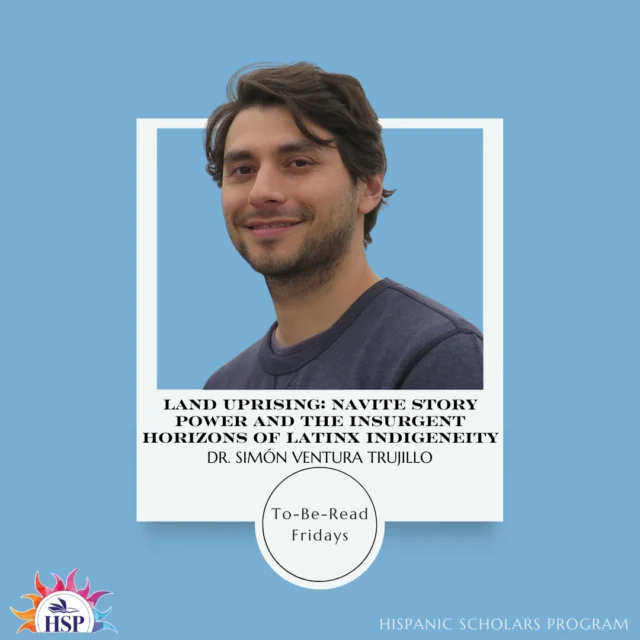 LAND UPRISING: NAVITE STORY POWER AND THE INSURGENT HORIZONS OF LATINX INDIGENEITY
DR. SIMÓN VENTURA TRUJILLO

To-Be-Read Fridays

HSP

HISPANIC SCHOLARS PROGRAM